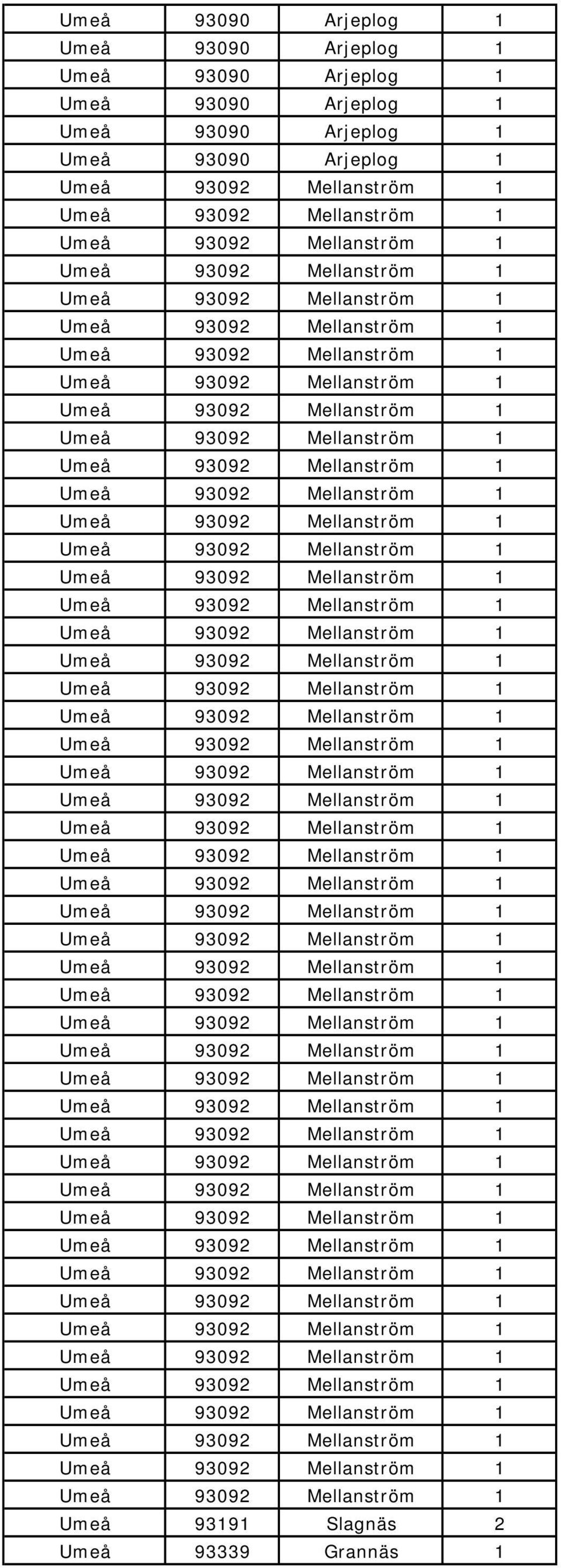 | Umeå | 93090 | Arjeplog | 1 |
|---|---|---|---|
| Umeå | 93090 | Arjeplog | 1 |
| Umeå | 93090 | Arjeplog | 1 |
| Umeå | 93090 | Arjeplog | 1 |
| Umeå | 93090 | Arjeplog | 1 |
| Umeå | 93090 | Arjeplog | 1 |
| Umeå | 93092 | Mellanström | 1 |
| Umeå | 93092 | Mellanström | 1 |
| Umeå | 93092 | Mellanström | 1 |
| Umeå | 93092 | Mellanström | 1 |
| Umeå | 93092 | Mellanström | 1 |
| Umeå | 93092 | Mellanström | 1 |
| Umeå | 93092 | Mellanström | 1 |
| Umeå | 93092 | Mellanström | 1 |
| Umeå | 93092 | Mellanström | 1 |
| Umeå | 93092 | Mellanström | 1 |
| Umeå | 93092 | Mellanström | 1 |
| Umeå | 93092 | Mellanström | 1 |
| Umeå | 93092 | Mellanström | 1 |
| Umeå | 93092 | Mellanström | 1 |
| Umeå | 93092 | Mellanström | 1 |
| Umeå | 93092 | Mellanström | 1 |
| Umeå | 93092 | Mellanström | 1 |
| Umeå | 93092 | Mellanström | 1 |
| Umeå | 93092 | Mellanström | 1 |
| Umeå | 93092 | Mellanström | 1 |
| Umeå | 93092 | Mellanström | 1 |
| Umeå | 93092 | Mellanström | 1 |
| Umeå | 93092 | Mellanström | 1 |
| Umeå | 93092 | Mellanström | 1 |
| Umeå | 93092 | Mellanström | 1 |
| Umeå | 93092 | Mellanström | 1 |
| Umeå | 93092 | Mellanström | 1 |
| Umeå | 93092 | Mellanström | 1 |
| Umeå | 93092 | Mellanström | 1 |
| Umeå | 93092 | Mellanström | 1 |
| Umeå | 93092 | Mellanström | 1 |
| Umeå | 93092 | Mellanström | 1 |
| Umeå | 93092 | Mellanström | 1 |
| Umeå | 93092 | Mellanström | 1 |
| Umeå | 93092 | Mellanström | 1 |
| Umeå | 93092 | Mellanström | 1 |
| Umeå | 93092 | Mellanström | 1 |
| Umeå | 93092 | Mellanström | 1 |
| Umeå | 93092 | Mellanström | 1 |
| Umeå | 93092 | Mellanström | 1 |
| Umeå | 93092 | Mellanström | 1 |
| Umeå | 93092 | Mellanström | 1 |
| Umeå | 93092 | Mellanström | 1 |
| Umeå | 93092 | Mellanström | 1 |
| Umeå | 93092 | Mellanström | 1 |
| Umeå | 93092 | Mellanström | 1 |
| Umeå | 93092 | Mellanström | 1 |
| Umeå | 93092 | Mellanström | 1 |
| Umeå | 93191 | Slagnäs | 2 |
| Umeå | 93339 | Grannäs | 1 |